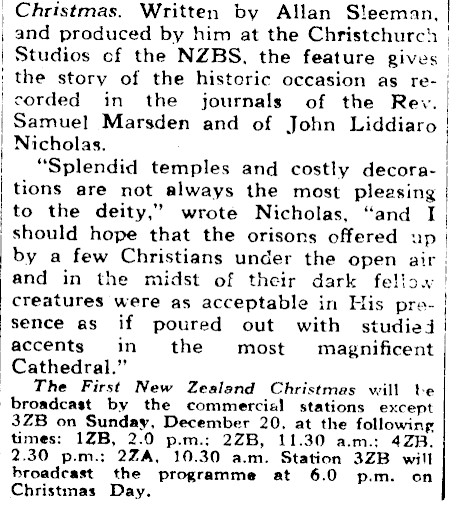 Christmas. Written by Allan Sleeman, and produced by him at the Christchurch Studios of the NZBS, the feature gives the story of the historic occasion as recorded in the journals of the Rev. Samuel Marsden and of John Liddiaro Nicholas.

"Splendid temples and costly decorations are not always the most pleasing to the deity," wrote Nicholas, "and I should hope that the orisons offered up by a few Christians under the open air and in the midst of their dark fellow creatures were as acceptable in His presence as if poured out with studied accents in the most magnificent Cathedral."

The First New Zealand Christmas will be broadcast by the commercial stations except 3ZB on Sunday, December 20, at the following times: 1ZB, 2.0 p.m.; 2ZB, 11.30 a.m.; 4ZB, 2.30 p.m.; 2ZA, 10.30 a.m. Station 3ZB will broadcast the programme at 6.0 p.m. on Christmas Day.